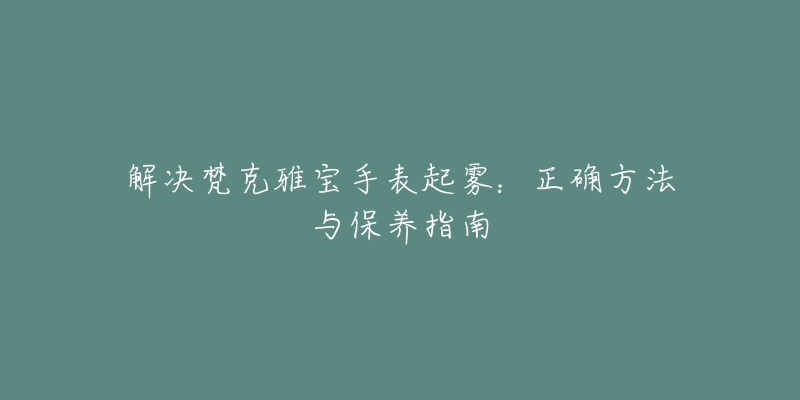 解决梵克雅宝手表起雾：正确方法与保养指南